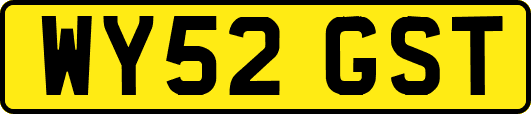 WY52 GST